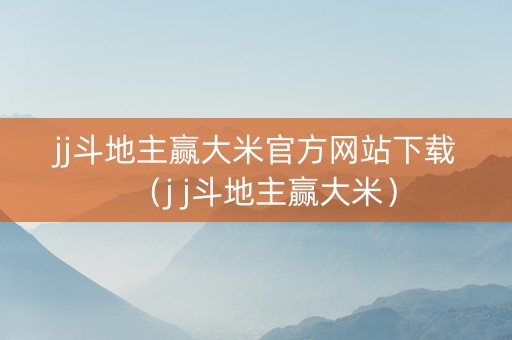 jj斗地主赢大米官方网站下载（j j斗地主赢大米）